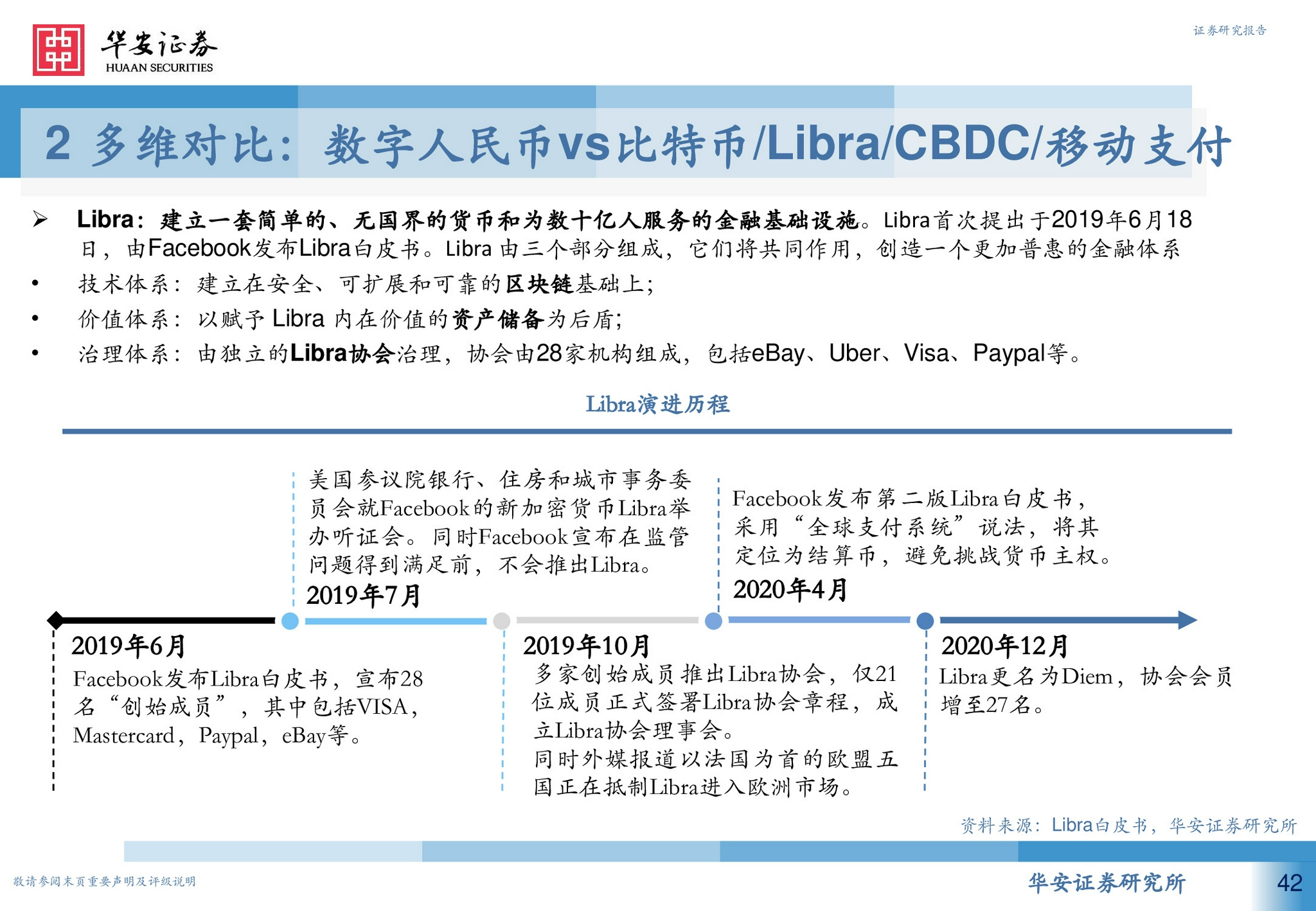 华安证券
HUAAN SECURITIES

证券研究报告

2 多维对比：数字人民币vs比特币/Libra/CBDC/移动支付

➢ Libra：建立一套简单的、无国界的货币和为数十亿人服务的金融基础设施。Libra首次提出于2019年6月18日，由Facebook发布Libra白皮书。Libra 由三个部分组成，它们将共同作用，创造一个更加普惠的金融体系

• 技术体系：建立在安全、可扩展和可靠的区块链基础上；

• 价值体系：以赋予 Libra 内在价值的资产储备为后盾；

• 治理体系：由独立的Libra协会治理，协会由28家机构组成，包括eBay、Uber、Visa、Paypal等。

Libra演进历程

美国参议院银行、住房和城市事务委员会就Facebook的新加密货币Libra举办听证会。同时Facebook宣布在监管问题得到满足前，不会推出Libra。
2019年7月

Facebook发布第二版Libra白皮书，采用“全球支付系统”说法，将其定位为结算币，避免挑战货币主权。
2020年4月

2019年6月
Facebook发布Libra白皮书，宣布28名“创始成员”，其中包括VISA，Mastercard，Paypal，eBay等。

2019年10月
多家创始成员推出Libra协会，仅21位成员正式签署Libra协会章程，成立Libra协会理事会。
同时外媒报道以法国为首的欧盟五国正在抵制Libra进入欧洲市场。

2020年12月
Libra更名为Diem，协会会员增至27名。

资料来源：Libra白皮书，华安证券研究所

敬请参阅末页重要声明及评级说明

华安证券研究所

42